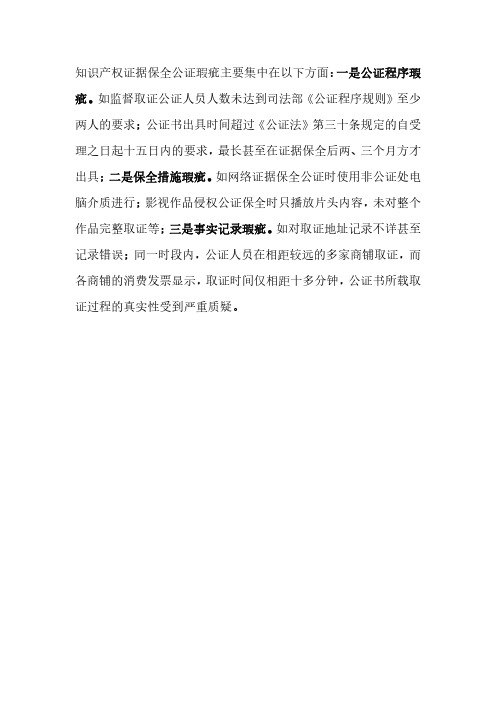 知识产权证据保全公证瑕疵主要集中在以下方面：一是公证程序瑕疵。如监督取证公证人员人数未达到司法部《公证程序规则》至少两人的要求；公证书出具时间超过《公证法》第三十条规定的自受理之日起十五日内的要求，最长甚至在证据保全后两、三个月方才出具；二是保全措施瑕疵。如网络证据保全公证时使用非公证处电脑介质进行；影视作品侵权公证保全时只播放片头内容，未对整个作品完整取证等；三是事实记录瑕疵。如对取证地址记录不详甚至记录错误；同一时段内，公证人员在相距较远的多家商铺取证，而各商铺的消费发票显示，取证时间仅相距十多分钟，公证书所载取证过程的真实性受到严重质疑。